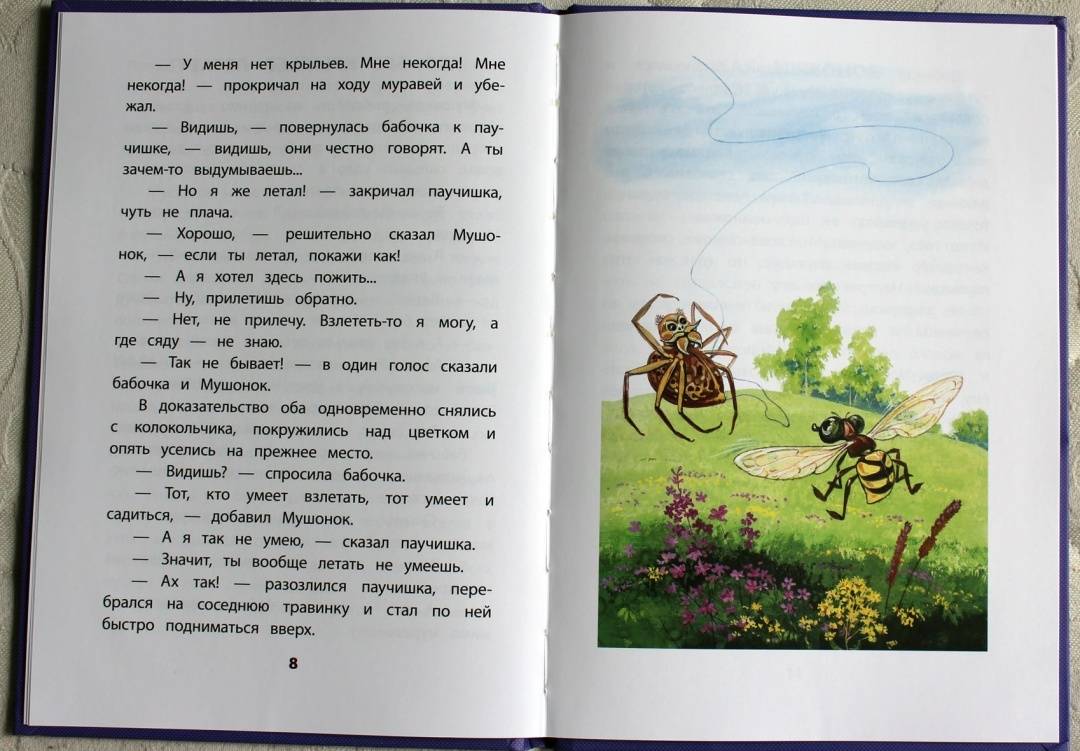 — У меня нет крыльев. Мне некогда! Мне некогда! — прокричал на ходу муравей и убежал.

— Видишь, — повернулась бабочка к паучишке, — видишь, они честно говорят. А ты зачем-то выдумываешь...

— Но я же летал! — закричал паучишка, чуть не плача.

— Хорошо, — решительно сказал Мушонок, — если ты летал, покажи как!

— А я хотел здесь пожить...

— Ну, прилетишь обратно.

— Нет, не прилечу. Взлететь-то я могу, а где сяду — не знаю.

— Так не бывает! — в один голос сказали бабочка и Мушонок.

В доказательство оба одновременно снялись с колокольчика, покружились над цветком и опять уселись на прежнее место.

— Видишь? — спросила бабочка.

— Тот, кто умеет взлетать, тот умеет и садиться, — добавил Мушонок.

— А я так не умею, — сказал паучишка.

— Значит, ты вообще летать не умеешь.

— Ах так! — разозлился паучишка, перебрался на соседнюю травинку и стал по ней быстро подниматься вверх.

8